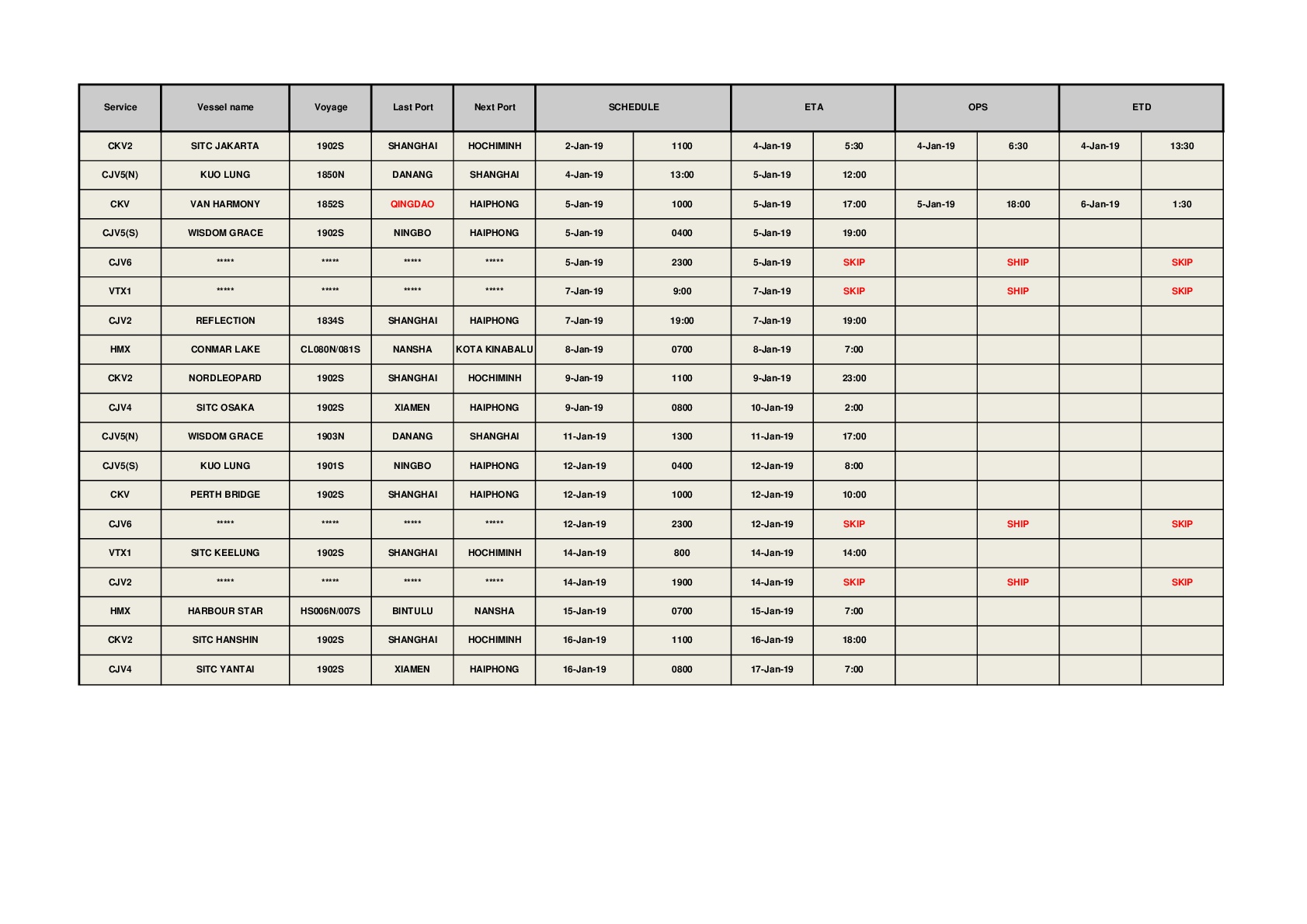 | Service | Vessel name | Voyage | Last Port | Next Port | SCHEDULE | | ETA | | OPS | | ETD | |
|---|---|---|---|---|---|---|---|---|---|---|---|---|
| CKV2 | SITC JAKARTA | 1902S | SHANGHAI | HOCHIMINH | 2-Jan-19 | 1100 | 4-Jan-19 | 5:30 | 4-Jan-19 | 6:30 | 4-Jan-19 | 13:30 |
| CJV5(N) | KUO LUNG | 1850N | DANANG | SHANGHAI | 4-Jan-19 | 13:00 | 5-Jan-19 | 12:00 | | | | |
| CKV | VAN HARMONY | 1852S | QINGDAO | HAIPHONG | 5-Jan-19 | 1000 | 5-Jan-19 | 17:00 | 5-Jan-19 | 18:00 | 6-Jan-19 | 1:30 |
| CJV5(S) | WISDOM GRACE | 1902S | NINGBO | HAIPHONG | 5-Jan-19 | 0400 | 5-Jan-19 | 19:00 | | | | |
| CJV6 | ***** | ***** | ***** | ***** | 5-Jan-19 | 2300 | 5-Jan-19 | SKIP | | SHIP | | SKIP |
| VTX1 | ***** | ***** | ***** | ***** | 7-Jan-19 | 9:00 | 7-Jan-19 | SKIP | | SHIP | | SKIP |
| CJV2 | REFLECTION | 1834S | SHANGHAI | HAIPHONG | 7-Jan-19 | 19:00 | 7-Jan-19 | 19:00 | | | | |
| HMX | CONMAR LAKE | CL080N/081S | NANSHA | KOTA KINABALU | 8-Jan-19 | 0700 | 8-Jan-19 | 7:00 | | | | |
| CKV2 | NORDLEOPARD | 1902S | SHANGHAI | HOCHIMINH | 9-Jan-19 | 1100 | 9-Jan-19 | 23:00 | | | | |
| CJV4 | SITC OSAKA | 1902S | XIAMEN | HAIPHONG | 9-Jan-19 | 0800 | 10-Jan-19 | 2:00 | | | | |
| CJV5(N) | WISDOM GRACE | 1903N | DANANG | SHANGHAI | 11-Jan-19 | 1300 | 11-Jan-19 | 17:00 | | | | |
| CJV5(S) | KUO LUNG | 1901S | NINGBO | HAIPHONG | 12-Jan-19 | 0400 | 12-Jan-19 | 8:00 | | | | |
| CKV | PERTH BRIDGE | 1902S | SHANGHAI | HAIPHONG | 12-Jan-19 | 1000 | 12-Jan-19 | 10:00 | | | | |
| CJV6 | ***** | ***** | ***** | ***** | 12-Jan-19 | 2300 | 12-Jan-19 | SKIP | | SHIP | | SKIP |
| VTX1 | SITC KEELUNG | 1902S | SHANGHAI | HOCHIMINH | 14-Jan-19 | 800 | 14-Jan-19 | 14:00 | | | | |
| CJV2 | ***** | ***** | ***** | ***** | 14-Jan-19 | 1900 | 14-Jan-19 | SKIP | | SHIP | | SKIP |
| HMX | HARBOUR STAR | HS006N/007S | BINTULU | NANSHA | 15-Jan-19 | 0700 | 15-Jan-19 | 7:00 | | | | |
| CKV2 | SITC HANSHIN | 1902S | SHANGHAI | HOCHIMINH | 16-Jan-19 | 1100 | 16-Jan-19 | 18:00 | | | | |
| CJV4 | SITC YANTAI | 1902S | XIAMEN | HAIPHONG | 16-Jan-19 | 0800 | 17-Jan-19 | 7:00 | | | | |